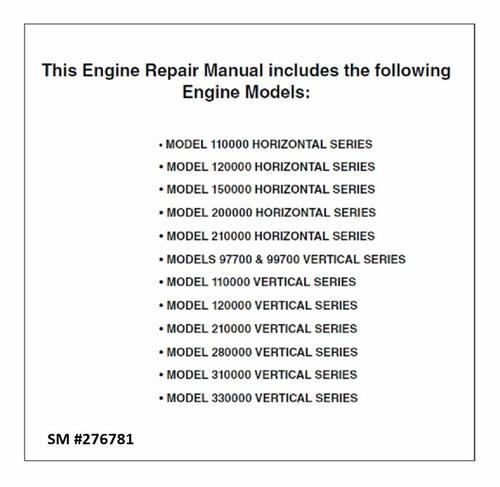 This Engine Repair Manual includes the following Engine Models:

• MODEL 110000 HORIZONTAL SERIES
• MODEL 120000 HORIZONTAL SERIES
• MODEL 150000 HORIZONTAL SERIES
• MODEL 200000 HORIZONTAL SERIES
• MODEL 210000 HORIZONTAL SERIES
• MODELS 97700 & 99700 VERTICAL SERIES
• MODEL 110000 VERTICAL SERIES
• MODEL 120000 VERTICAL SERIES
• MODEL 210000 VERTICAL SERIES
• MODEL 280000 VERTICAL SERIES
• MODEL 310000 VERTICAL SERIES
• MODEL 330000 VERTICAL SERIES

SM #276781